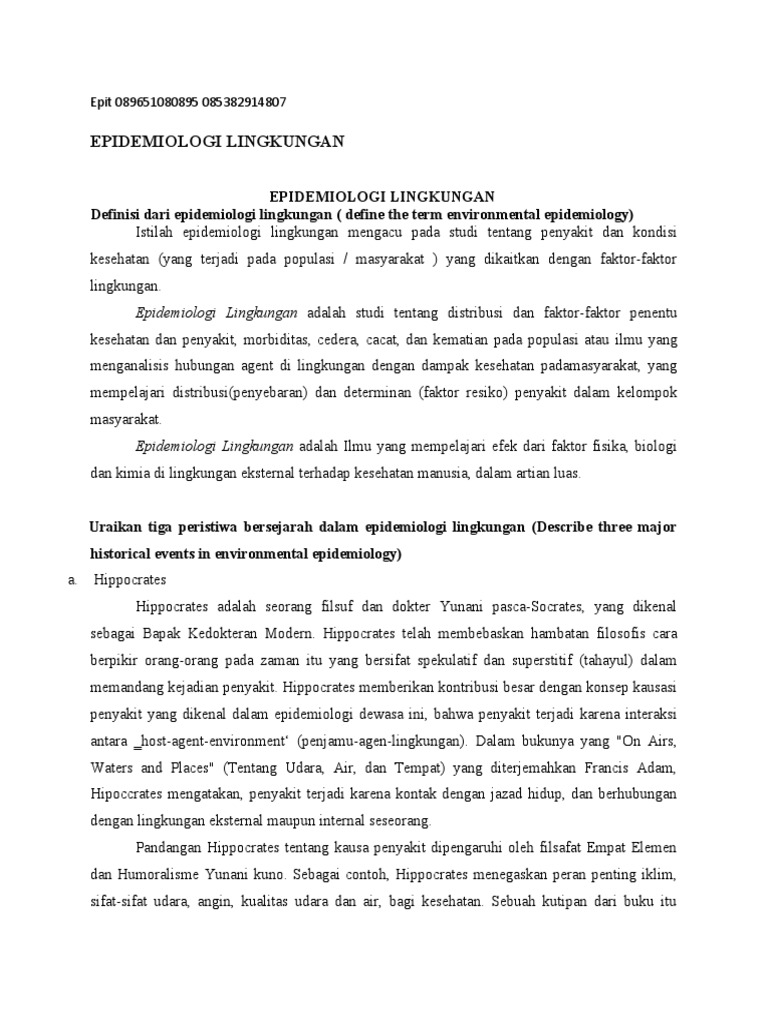 Epit 089651080895 085382914807

EPIDEMIOLOGI LINGKUNGAN

EPIDEMIOLOGI LINGKUNGAN

Definisi dari epidemiologi lingkungan ( define the term environmental epidemiology)

Istilah epidemiologi lingkungan mengacu pada studi tentang penyakit dan kondisi kesehatan (yang terjadi pada populasi / masyarakat ) yang dikaitkan dengan faktor-faktor lingkungan.

Epidemiologi Lingkungan adalah studi tentang distribusi dan faktor-faktor penentu kesehatan dan penyakit, morbiditas, cedera, cacat, dan kematian pada populasi atau ilmu yang menganalisis hubungan agent di lingkungan dengan dampak kesehatan padamasyarakat, yang mempelajari distribusi(penyebaran) dan determinan (faktor resiko) penyakit dalam kelompok masyarakat.

Epidemiologi Lingkungan adalah Ilmu yang mempelajari efek dari faktor fisika, biologi dan kimia di lingkungan eksternal terhadap kesehatan manusia, dalam artian luas.

Uraikan tiga peristiwa bersejarah dalam epidemiologi lingkungan (Describe three major historical events in environmental epidemiology)

a. Hippocrates

Hippocrates adalah seorang filsuf dan dokter Yunani pasca-Socrates, yang dikenal sebagai Bapak Kedokteran Modern. Hippocrates telah membebaskan hambatan filosofis cara berpikir orang-orang pada zaman itu yang bersifat spekulatif dan superstitif (tahayul) dalam memandang kejadian penyakit. Hippocrates memberikan kontribusi besar dengan konsep kausasi penyakit yang dikenal dalam epidemiologi dewasa ini, bahwa penyakit terjadi karena interaksi antara _host-agent-environment' (penjamu-agen-lingkungan). Dalam bukunya yang "On Airs, Waters and Places" (Tentang Udara, Air, dan Tempat) yang diterjemahkan Francis Adam, Hipoccrates mengatakan, penyakit terjadi karena kontak dengan jazad hidup, dan berhubungan dengan lingkungan eksternal maupun internal seseorang.

Pandangan Hippocrates tentang kausa penyakit dipengaruhi oleh filsafat Empat Elemen dan Humoralisme Yunani kuno. Sebagai contoh, Hippocrates menegaskan peran penting iklim, sifat-sifat udara, angin, kualitas udara dan air, bagi kesehatan. Sebuah kutipan dari buku itu